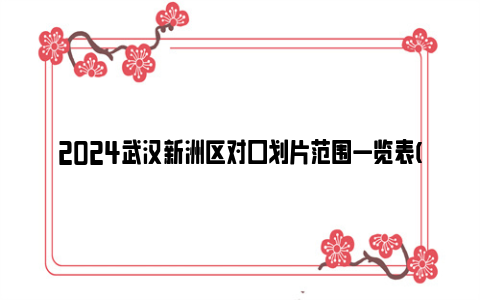 2024武汉新洲区对口划片范围一览表(